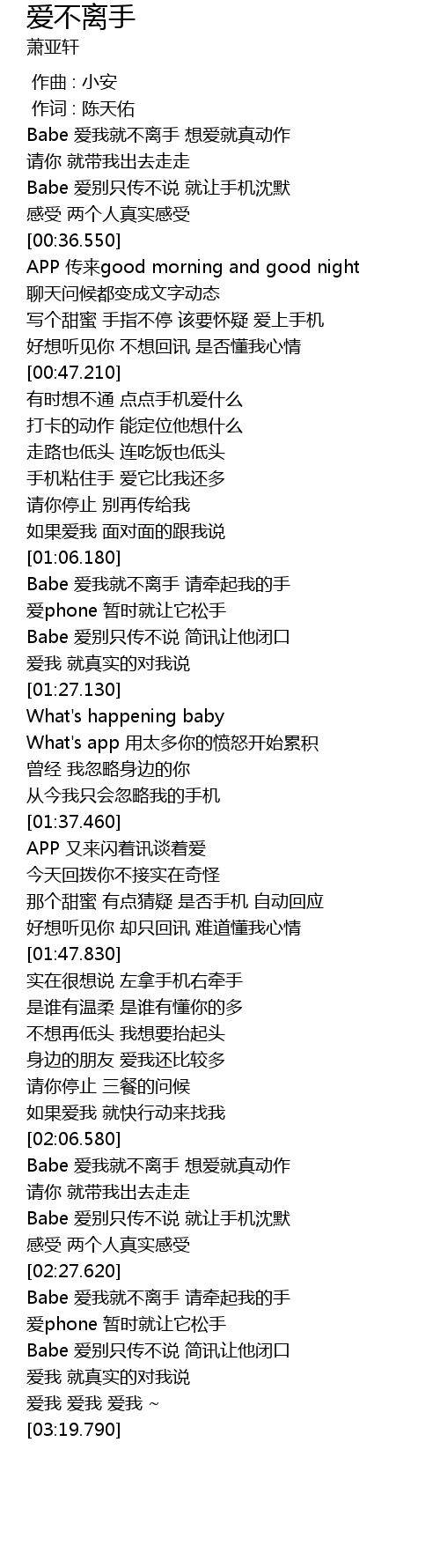 爱不离手
萧亚轩

作曲 : 小安
作词 : 陈天佑
Babe 爱我就不离手 想爱就真动作
请你 就带我出去走走
Babe 爱别只传不说 就让手机沈默
感受 两个人真实感受
[00:36.550]
APP 传来good morning and good night
聊天问候都变成文字动态
写个甜蜜 手指不停 该要怀疑 爱上手机
好想听见你 不想回讯 是否懂我心情
[00:47.210]
有时想不通 点点手机爱什么
打卡的动作 能定位他想什么
走路也低头 连吃饭也低头
手机粘住手 爱它比我还多
请你停止 别再传给我
如果爱我 面对面的跟我说
[01:06.180]
Babe 爱我就不离手 请牵起我的手
爱phone 暂时就让它松手
Babe 爱别只传不说 简讯让他闭口
爱我 就真实的对我说
[01:27.130]
What's happening baby
What's app 用太多你的愤怒开始累积
曾经 我忽略身边的你
从今我只会忽略我的手机
[01:37.460]
APP 又来闪着讯谈着爱
今天回拨你不接实在奇怪
那个甜蜜 有点猜疑 是否手机 自动回应
好想听见你 却只回讯 难道懂我心情
[01:47.830]
实在很想说 左拿手机右牵手
是谁有温柔 是谁有懂你的多
不想再低头 我想要抬起头
身边的朋友 爱我还比较多
请你停止 三餐的问候
如果爱我 就快行动来找我
[02:06.580]
Babe 爱我就不离手 想爱就真动作
请你 就带我出去走走
Babe 爱别只传不说 就让手机沈默
感受 两个人真实感受
[02:27.620]
Babe 爱我就不离手 请牵起我的手
爱phone 暂时就让它松手
Babe 爱别只传不说 简讯让他闭口
爱我 就真实的对我说
爱我 爱我 爱我 ~
[03:19.790]